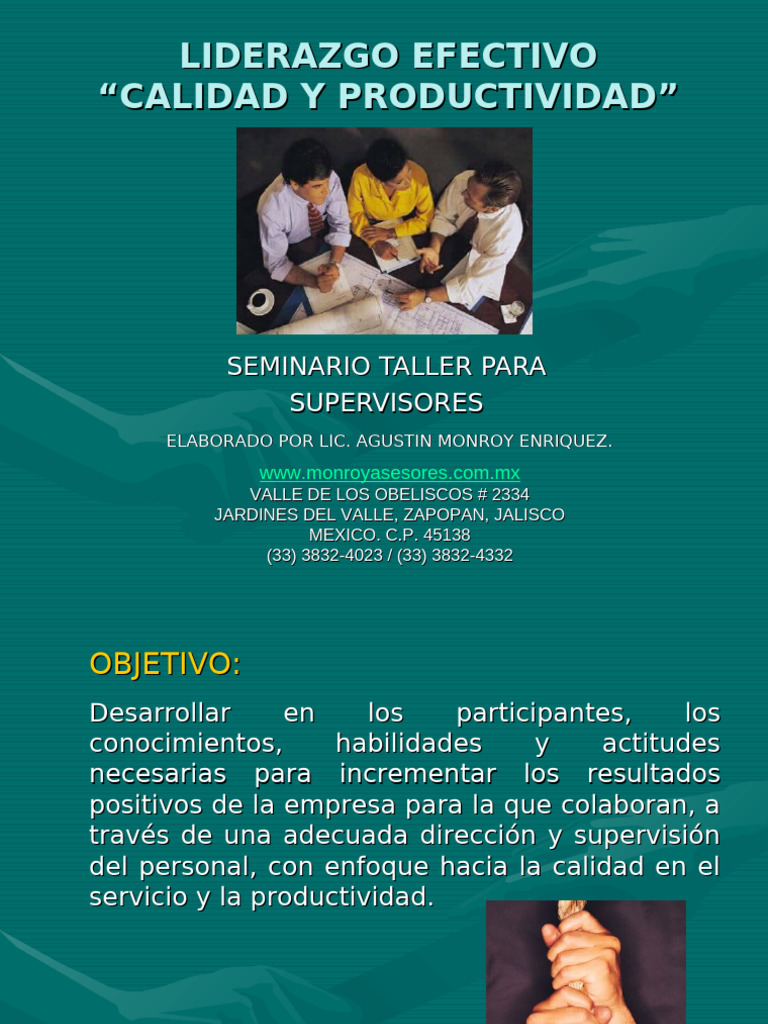 LIDERAZGO EFECTIVO
“CALIDAD Y PRODUCTIVIDAD”

SEMINARIO TALLER PARA SUPERVISORES

ELABORADO POR LIC. AGUSTIN MONROY ENRIQUEZ.

www.monroyasesores.com.mx
VALLE DE LOS OBELISCOS # 2334
JARDINES DEL VALLE, ZAPOPAN, JALISCO
MEXICO. C.P. 45138
(33) 3832-4023 / (33) 3832-4332

OBJETIVO:

Desarrollar en los participantes, los conocimientos, habilidades y actitudes necesarias para incrementar los resultados positivos de la empresa para la que colaboran, a través de una adecuada dirección y supervisión del personal, con enfoque hacia la calidad en el servicio y la productividad.